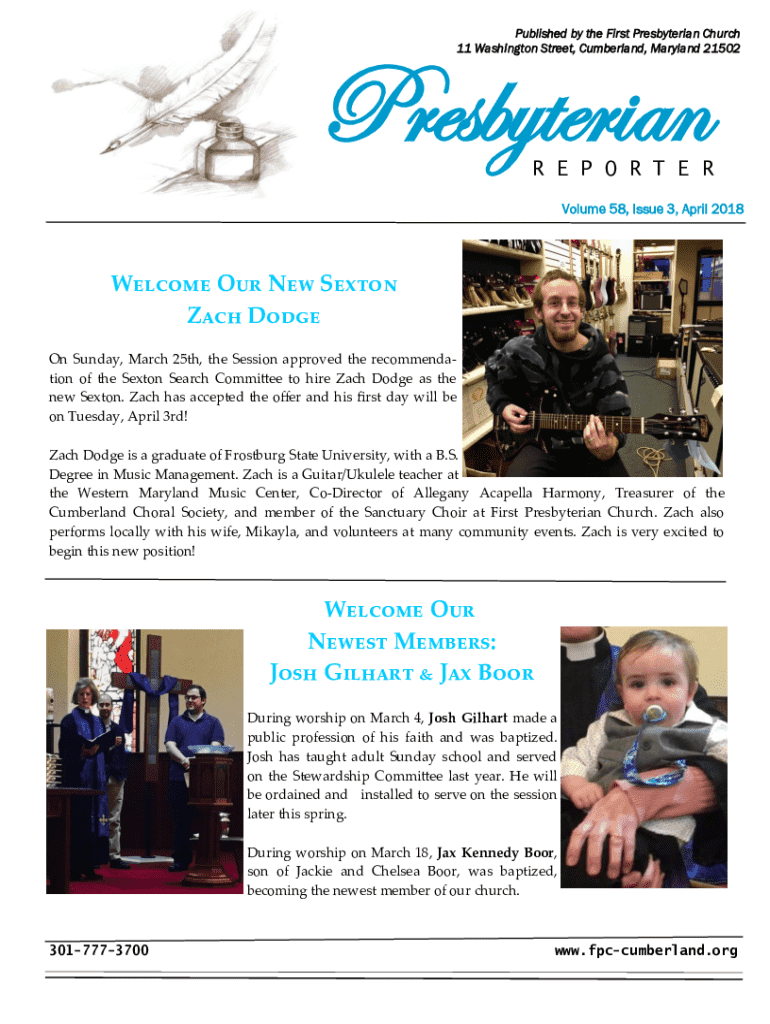 Published by the First Presbyterian Church
11 Washington Street, Cumberland, Maryland 21502

Presbyterian
REPORTER

Volume 58, Issue 3, April 2018

Welcome Our New Sexton
Zach Dodge

On Sunday, March 25th, the Session approved the recommendation of the Sexton Search Committee to hire Zach Dodge as the new Sexton. Zach has accepted the offer and his first day will be on Tuesday, April 3rd!

Zach Dodge is a graduate of Frostburg State University, with a B.S. Degree in Music Management. Zach is a Guitar/Ukulele teacher at the Western Maryland Music Center, Co-Director of Allegany Acapella Harmony, Treasurer of the Cumberland Choral Society, and member of the Sanctuary Choir at First Presbyterian Church. Zach also performs locally with his wife, Mikayla, and volunteers at many community events. Zach is very excited to begin this new position!

Welcome Our
Newest Members:
Josh Gilhart & Jax Boor

During worship on March 4, Josh Gilhart made a public profession of his faith and was baptized. Josh has taught adult Sunday school and served on the Stewardship Committee last year. He will be ordained and installed to serve on the session later this spring.

During worship on March 18, Jax Kennedy Boor, son of Jackie and Chelsea Boor, was baptized, becoming the newest member of our church.

301-777-3700

www.fpc-cumberland.org